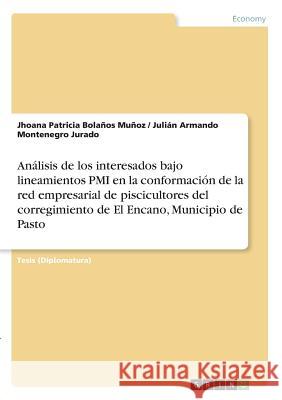 Economy

Jhoana Patricia Bolaños Muñoz / Julián Armando Montenegro Jurado

Análisis de los interesados bajo lineamientos PMI en la conformación de la red empresarial de piscicultores del corregimiento de El Encano, Municipio de Pasto

Tesis (Diplomatura)

Kraina Książek